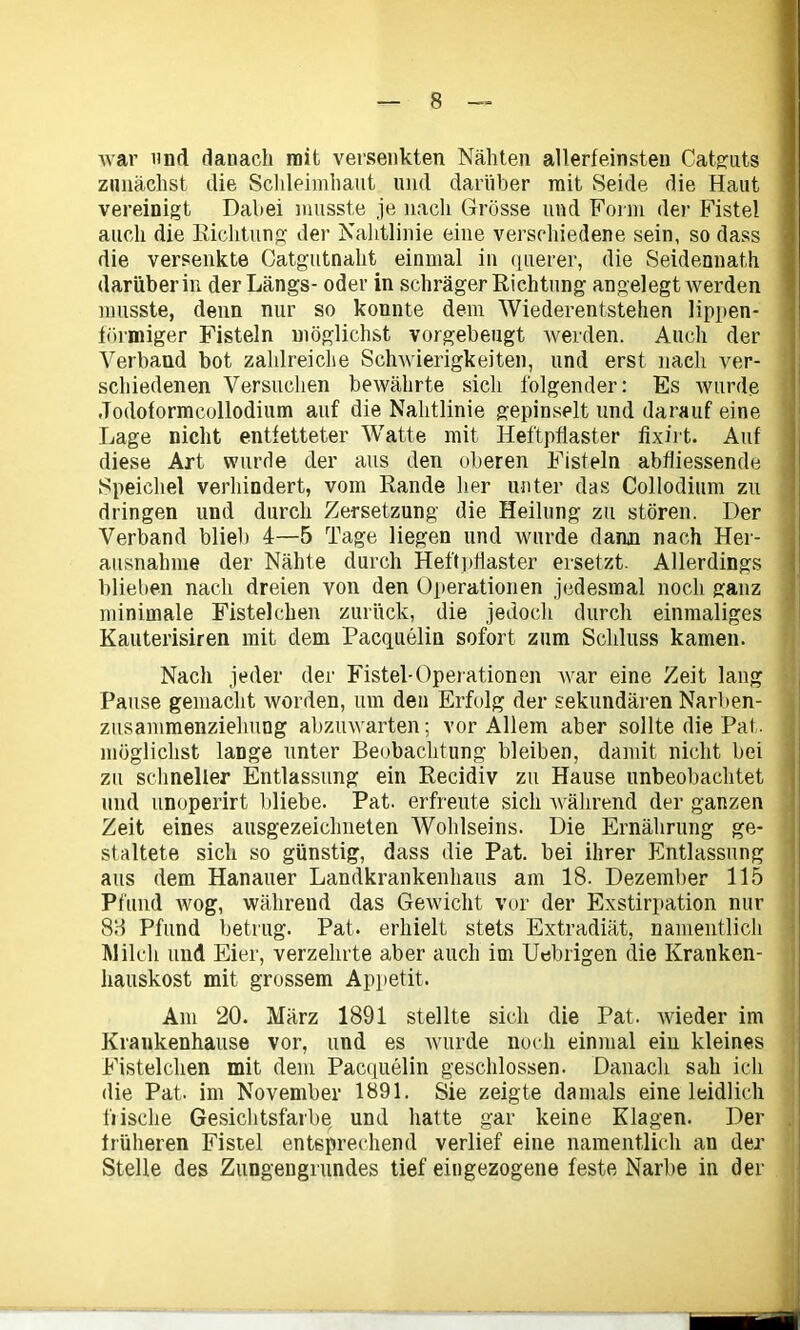 — 8 —

war und danach mit versenkten Nähten allerfeinsten Catguts zunächst die Schleimhaut und darüber mit Seide die Haut vereinigt Dabei musste je nach Grösse und Form der Fistel auch die Richtung der Nahtlinie eine verschiedene sein, so dass die versenkte Catgutnaht einmal in querer, die Seidennath darüber in der Längs- oder in schräger Richtung angelegt werden musste, denn nur so konnte dem Wiederentstehen lippenförmiger Fisteln möglichst vorgebeugt werden. Auch der Verband bot zahlreiche Schwierigkeiten, und erst nach verschiedenen Versuchen bewährte sich folgender: Es wurde Jodoformcollodium auf die Nahtlinie gepinselt und darauf eine Lage nicht entfetteter Watte mit Heftpflaster fixirt. Auf diese Art wurde der aus den oberen Fisteln abfliessende Speichel verhindert, vom Rande her unter das Collodium zu dringen und durch Zersetzung die Heilung zu stören. Der Verband blieb 4—5 Tage liegen und wurde dann nach Herausnahme der Nähte durch Heftpflaster ersetzt. Allerdings blieben nach dreien von den Operationen jedesmal noch ganz minimale Fistelchen zurück, die jedoch durch einmaliges Kauterisiren mit dem Pacquélin sofort zum Schluss kamen.

Nach jeder der Fistel-Operationen war eine Zeit lang Pause gemacht worden, um den Erfolg der sekundären Narbenzusammenziehung abzuwarten; vor Allem aber sollte die Pat. möglichst lange unter Beobachtung bleiben, damit nicht bei zu schneller Entlassung ein Recidiv zu Hause unbeobachtet und unoperirt bliebe. Pat. erfreute sich während der ganzen Zeit eines ausgezeichneten Wohlseins. Die Ernährung gestaltete sich so günstig, dass die Pat. bei ihrer Entlassung aus dem Hanauer Landkrankenhaus am 18. Dezember 115 Pfund wog, während das Gewicht vor der Exstirpation nur 83 Pfund betrug. Pat. erhielt stets Extradiät, namentlich Milch und Eier, verzehrte aber auch im Uebrigen die Krankenhauskost mit grossem Appetit.

Am 20. März 1891 stellte sich die Pat. wieder im Krankenhause vor, und es wurde noch einmal ein kleines Fistelchen mit dem Pacquélin geschlossen. Danach sah ich die Pat. im November 1891. Sie zeigte damals eine leidlich frische Gesichtsfarbe und hatte gar keine Klagen. Der früheren Fistel entsprechend verlief eine namentlich an der Stelle des Zungengrundes tief eingezogene feste Narbe in der